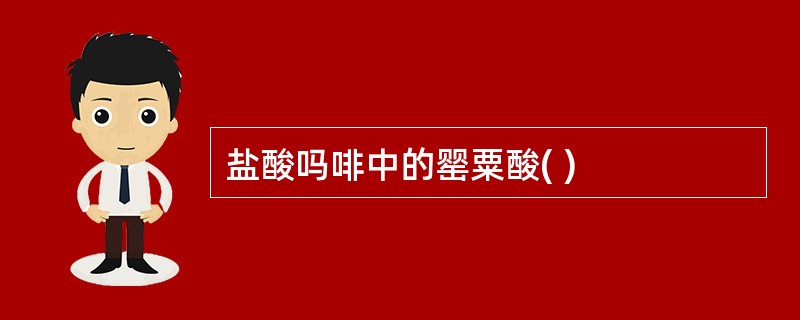 盐酸吗啡中的罂粟酸( )